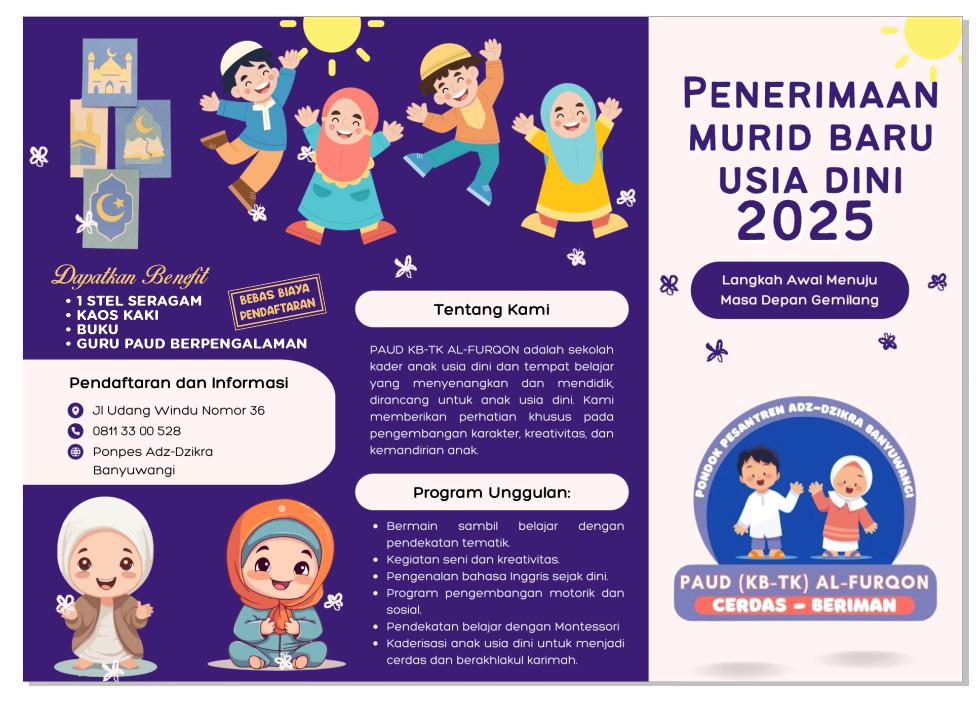 Dapatkan Benefit
• 1 STEL SERAGAM
• KAOS KAKI
• BUKU
• GURU PAUD BERPENGALAMAN

BEBAS BIAYA PENDAFTARAN

Pendaftaran dan Informasi
Jl Udang Windu Nomor 36
0811 33 00 528
Ponpes Adz-Dzikra Banyuwangi

Tentang Kami

PAUD KB-TK AL-FURQON adalah sekolah kader anak usia dini dan tempat belajar yang menyenangkan dan mendidik, dirancang untuk anak usia dini. Kami memberikan perhatian khusus pada pengembangan karakter, kreativitas, dan kemandirian anak.

Program Unggulan:

• Bermain sambil belajar dengan pendekatan tematik.
• Kegiatan seni dan kreativitas.
• Pengenalan bahasa Inggris sejak dini.
• Program pengembangan motorik dan sosial.
• Pendekatan belajar dengan Montessori
• Kaderisasi anak usia dini untuk menjadi cerdas dan berakhlakul karimah.

PENERIMAAN MURID BARU USIA DINI 2025

Langkah Awal Menuju Masa Depan Gemilang

PONDOK PESANTREN ADZ-DZIKRA BANYUWANGI

PAUD (KB-TK) AL-FURQON
CERDAS - BERIMAN